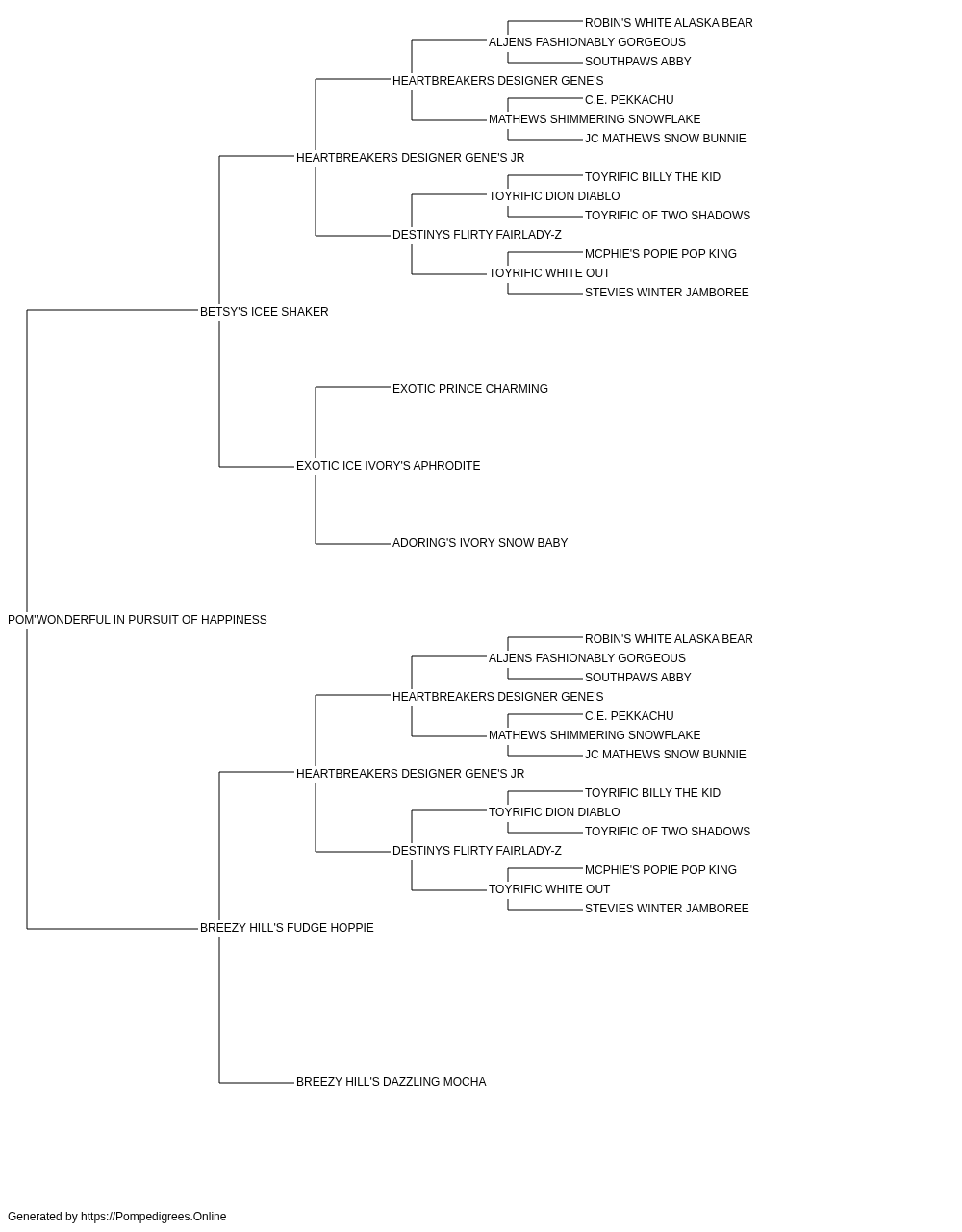 ROBIN'S WHITE ALASKA BEAR
ALJENS FASHIONABLY GORGEOUS
SOUTHPAWS ABBY
HEARTBREAKERS DESIGNER GENE'S
C.E. PEKKACHU
MATHEWS SHIMMERING SNOWFLAKE
JC MATHEWS SNOW BUNNIE
HEARTBREAKERS DESIGNER GENE'S JR
TOYRIFIC BILLY THE KID
TOYRIFIC DION DIABLO
TOYRIFIC OF TWO SHADOWS
DESTINYS FLIRTY FAIRLADY-Z
MCPHIE'S POPIE POP KING
TOYRIFIC WHITE OUT
STEVIES WINTER JAMBOREE
BETSY'S ICEE SHAKER
EXOTIC PRINCE CHARMING
EXOTIC ICE IVORY'S APHRODITE
ADORING'S IVORY SNOW BABY
POM'WONDERFUL IN PURSUIT OF HAPPINESS
ROBIN'S WHITE ALASKA BEAR
ALJENS FASHIONABLY GORGEOUS
SOUTHPAWS ABBY
HEARTBREAKERS DESIGNER GENE'S
C.E. PEKKACHU
MATHEWS SHIMMERING SNOWFLAKE
JC MATHEWS SNOW BUNNIE
HEARTBREAKERS DESIGNER GENE'S JR
TOYRIFIC BILLY THE KID
TOYRIFIC DION DIABLO
TOYRIFIC OF TWO SHADOWS
DESTINYS FLIRTY FAIRLADY-Z
MCPHIE'S POPIE POP KING
TOYRIFIC WHITE OUT
STEVIES WINTER JAMBOREE
BREEZY HILL'S FUDGE HOPPIE
BREEZY HILL'S DAZZLING MOCHA

Generated by https://Pompedigrees.Online